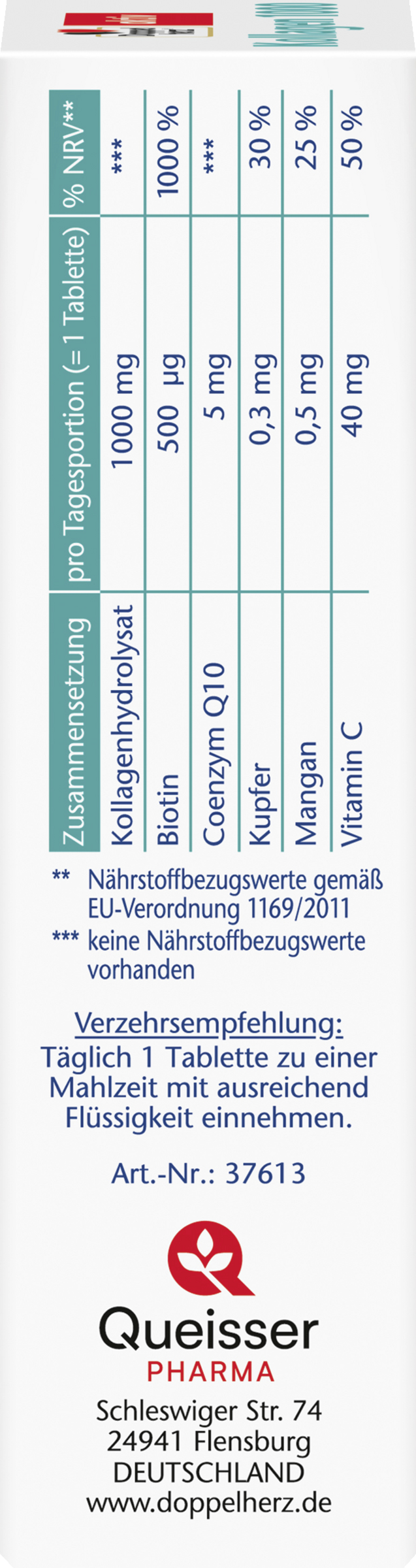 | Zusammensetzung | pro Tagesportion (= 1 Tablette) | % NRV** |
|---|---|---|
| Kollagenhydrolysat | 1000 mg | *** |
| Biotin | 500 µg | 1000 % |
| Coenzym Q10 | 5 mg | *** |
| Kupfer | 0,3 mg | 30 % |
| Mangan | 0,5 mg | 25 % |
| Vitamin C | 40 mg | 50 % |

** Nährstoffbezugswerte gemäß EU-Verordnung 1169/2011

*** keine Nährstoffbezugswerte vorhanden

Verzehrsempfehlung:
Täglich 1 Tablette zu einer Mahlzeit mit ausreichend Flüssigkeit einnehmen.

Art.-Nr.: 37613

Queisser
PHARMA

Schleswiger Str. 74
24941 Flensburg
DEUTSCHLAND
www.doppelherz.de